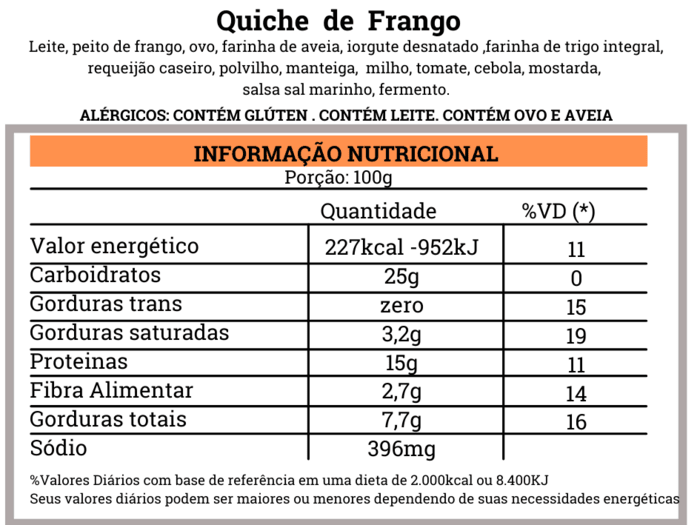 Quiche de Frango

Leite, peito de frango, ovo, farinha de aveia, iorgute desnatado ,farinha de trigo integral, requeijão caseiro, polvilho, manteiga, milho, tomate, cebola, mostarda, salsa sal marinho, fermento.

ALÉRGICOS: CONTÉM GLÚTEN . CONTÉM LEITE. CONTÉM OVO E AVEIA

INFORMAÇÃO NUTRICIONAL

Porção: 100g

| | Quantidade | %VD (*) |
|---|---|---|
| Valor energético | 227kcal -952kJ | 11 |
| Carboidratos | 25g | 0 |
| Gorduras trans | zero | 15 |
| Gorduras saturadas | 3,2g | 19 |
| Proteinas | 15g | 11 |
| Fibra Alimentar | 2,7g | 14 |
| Gorduras totais | 7,7g | 16 |
| Sódio | 396mg | |

%Valores Diários com base de referência em uma dieta de 2.000kcal ou 8.400KJ
Seus valores diários podem ser maiores ou menores dependendo de suas necessidades energéticas